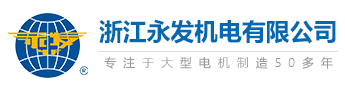 ®

浙江永发机电有限公司

专注于大型电机制造50多年